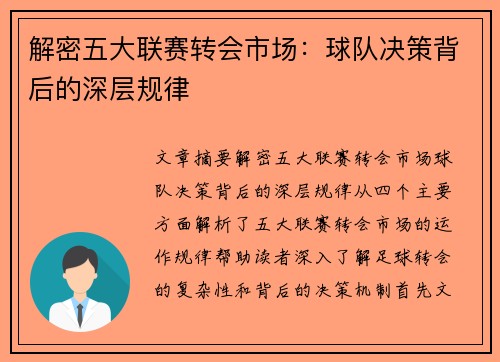 解密五大联赛转会市场：球队决策背后的深层规律

文章摘要解密五大联赛转会市场球队决策背后的深层规律从四个主要方面解析了五大联赛转会市场的运作规律帮助读者深入了解足球转会的复杂性和背后的决策机制首先文